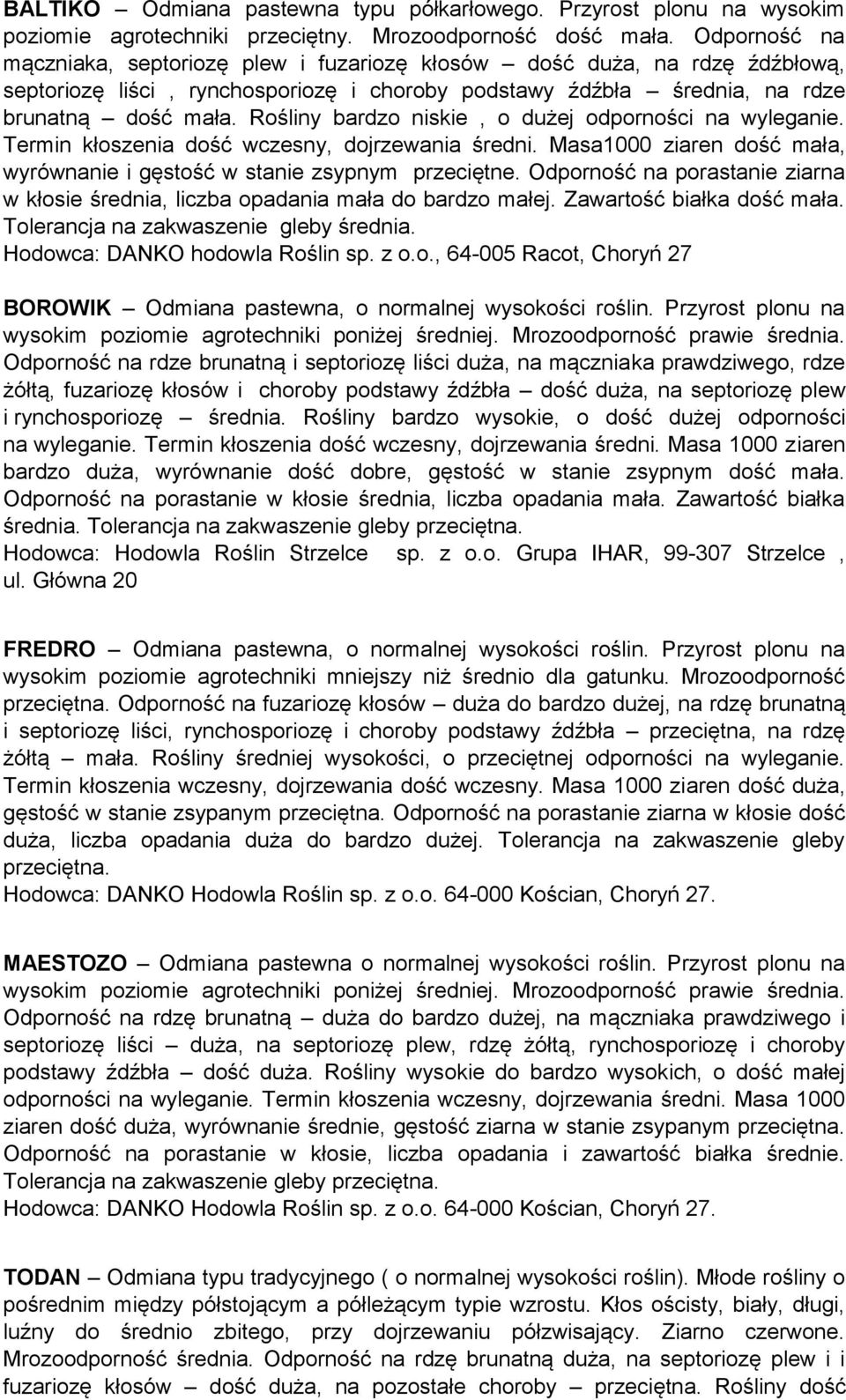 BALTIKO – Odmiana pastewna typu półkarłowego. Przyrost plonu na wysokim poziomie agrotechniki przeciętny. Mrozoodporność dość mała. Odporność na mączniaka, septoriozę plew i fuzariozę kłosów – dość duża, na rdzę źdźbłową, septoriozę liści , rynchosporiozę i choroby podstawy źdźbła – średnia, na rdze brunatną – dość mała. Rośliny bardzo niskie , o dużej odporności na wyleganie. Termin kłoszenia dość wczesny, dojrzewania średni. Masa1000 ziaren dość mała, wyrównanie i gęstość w stanie zsypnym przeciętne. Odporność na porastanie ziarna w kłosie średnia, liczba opadania mała do bardzo małej. Zawartość białka dość mała. Tolerancja na zakwaszenie gleby średnia.
Hodowca: DANKO hodowla Roślin sp. z o.o., 64-005 Racot, Choryń 27

BOROWIK – Odmiana pastewna, o normalnej wysokości roślin. Przyrost plonu na wysokim poziomie agrotechniki poniżej średniej. Mrozoodporność prawie średnia. Odporność na rdze brunatną i septoriozę liści duża, na mączniaka prawdziwego, rdze żółtą, fuzariozę kłosów i choroby podstawy źdźbła – dość duża, na septoriozę plew i rynchosporiozę – średnia. Rośliny bardzo wysokie, o dość dużej odporności na wyleganie. Termin kłoszenia dość wczesny, dojrzewania średni. Masa 1000 ziaren bardzo duża, wyrównanie dość dobre, gęstość w stanie zsypnym dość mała. Odporność na porastanie w kłosie średnia, liczba opadania mała. Zawartość białka średnia. Tolerancja na zakwaszenie gleby przeciętna.
Hodowca: Hodowla Roślin Strzelce sp. z o.o. Grupa IHAR, 99-307 Strzelce , ul. Główna 20

FREDRO – Odmiana pastewna, o normalnej wysokości roślin. Przyrost plonu na wysokim poziomie agrotechniki mniejszy niż średnio dla gatunku. Mrozoodporność przeciętna. Odporność na fuzariozę kłosów – duża do bardzo dużej, na rdzę brunatną i septoriozę liści, rynchosporiozę i choroby podstawy źdźbła – przeciętna, na rdzę żółtą – mała. Rośliny średniej wysokości, o przeciętnej odporności na wyleganie. Termin kłoszenia wczesny, dojrzewania dość wczesny. Masa 1000 ziaren dość duża, gęstość w stanie zsypanym przeciętna. Odporność na porastanie ziarna w kłosie dość duża, liczba opadania duża do bardzo dużej. Tolerancja na zakwaszenie gleby przeciętna.
Hodowca: DANKO Hodowla Roślin sp. z o.o. 64-000 Kościan, Choryń 27.

MAESTOZO – Odmiana pastewna o normalnej wysokości roślin. Przyrost plonu na wysokim poziomie agrotechniki poniżej średniej. Mrozoodporność prawie średnia. Odporność na rdzę brunatną – duża do bardzo dużej, na mączniaka prawdziwego i septoriozę liści – duża, na septoriozę plew, rdzę żółtą, rynchosporiozę i choroby podstawy źdźbła – dość duża. Rośliny wysokie do bardzo wysokich, o dość małej odporności na wyleganie. Termin kłoszenia wczesny, dojrzewania średni. Masa 1000 ziaren dość duża, wyrównanie średnie, gęstość ziarna w stanie zsypanym przeciętna. Odporność na porastanie w kłosie, liczba opadania i zawartość białka średnie. Tolerancja na zakwaszenie gleby przeciętna.
Hodowca: DANKO Hodowla Roślin sp. z o.o. 64-000 Kościan, Choryń 27.

TODAN – Odmiana typu tradycyjnego ( o normalnej wysokości roślin). Młode rośliny o pośrednim między półstojącym a półleżącym typie wzrostu. Kłos ościsty, biały, długi, luźny do średnio zbitego, przy dojrzewaniu półzwisający. Ziarno czerwone. Mrozoodporność średnia. Odporność na rdzę brunatną duża, na septoriozę plew i i fuzariozę kłosów – dość duża, na pozostałe choroby – przeciętna. Rośliny dość